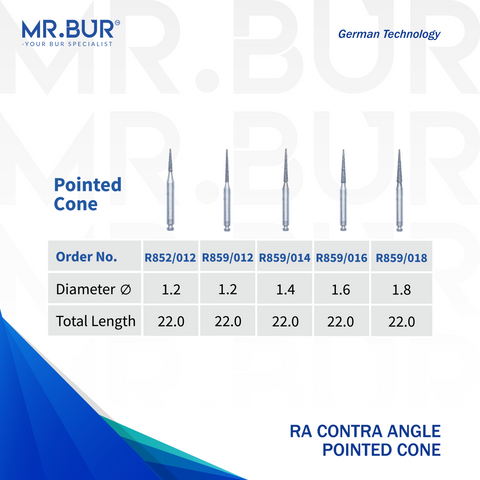 MR.BUR®
-YOUR BUR SPECIALIST

German Technology

Pointed Cone

| Order No. | R852/012 | R859/012 | R859/014 | R859/016 | R859/018 |
|---|---|---|---|---|---|
| Diameter ∅ | 1.2 | 1.2 | 1.4 | 1.6 | 1.8 |
| Total Length | 22.0 | 22.0 | 22.0 | 22.0 | 22.0 |

RA CONTRA ANGLE
POINTED CONE